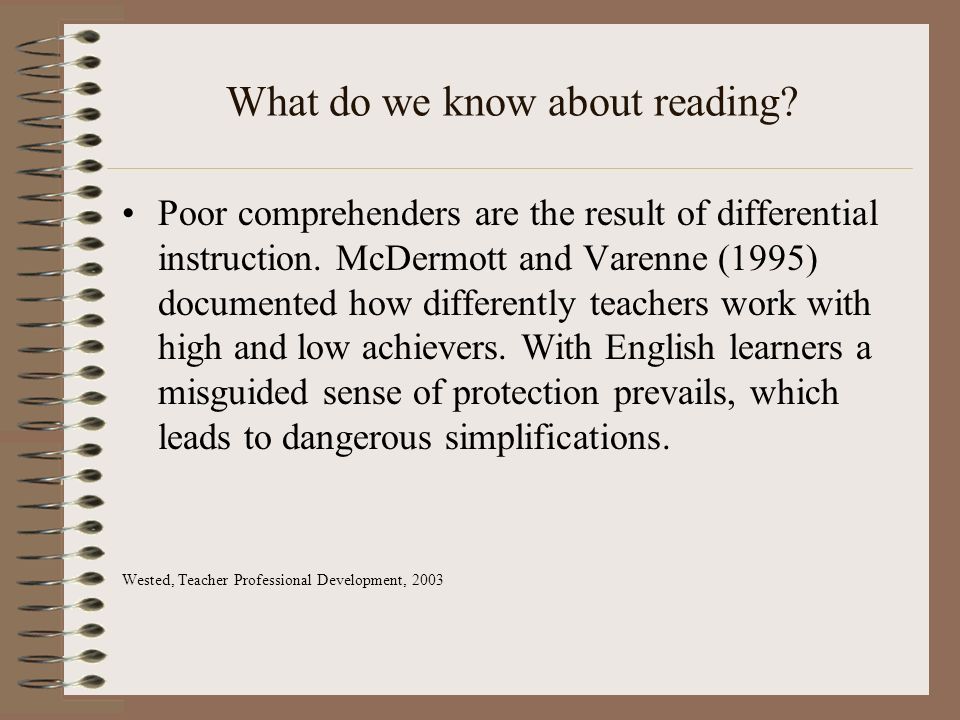 What do we know about reading?

• Poor comprehenders are the result of differential instruction. McDermott and Varenne (1995) documented how differently teachers work with high and low achievers. With English learners a misguided sense of protection prevails, which leads to dangerous simplifications.

Wested, Teacher Professional Development, 2003